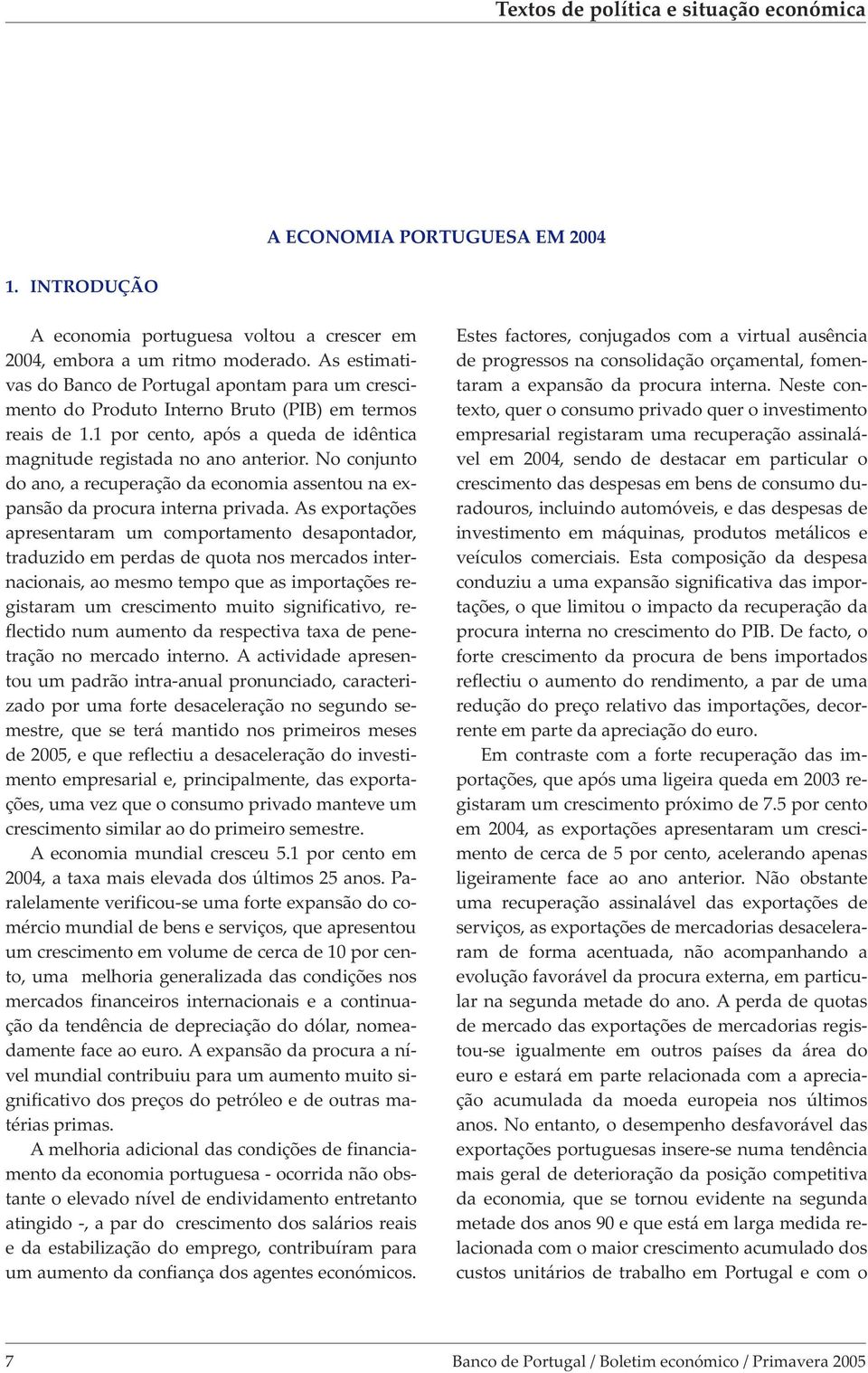 Textos de política e situação económica

A ECONOMIA PORTUGUESA EM 2004

1. INTRODUÇÃO

A economia portuguesa voltou a crescer em 2004, embora a um ritmo moderado. As estimativas do Banco de Portugal apontam para um crescimento do Produto Interno Bruto (PIB) em termos reais de 1.1 por cento, após a queda de idêntica magnitude registada no ano anterior. No conjunto do ano, a recuperação da economia assentou na expansão da procura interna privada. As exportações apresentaram um comportamento desapontador, traduzido em perdas de quota nos mercados internacionais, ao mesmo tempo que as importações registaram um crescimento muito significativo, reflectido num aumento da respectiva taxa de penetração no mercado interno. A actividade apresentou um padrão intra-anual pronunciado, caracterizado por uma forte desaceleração no segundo semestre, que se terá mantido nos primeiros meses de 2005, e que reflectiu a desaceleração do investimento empresarial e, principalmente, das exportações, uma vez que o consumo privado manteve um crescimento similar ao do primeiro semestre.

A economia mundial cresceu 5.1 por cento em 2004, a taxa mais elevada dos últimos 25 anos. Paralelamente verificou-se uma forte expansão do comércio mundial de bens e serviços, que apresentou um crescimento em volume de cerca de 10 por cento, uma melhoria generalizada das condições nos mercados financeiros internacionais e a continuação da tendência de depreciação do dólar, nomeadamente face ao euro. A expansão da procura a nível mundial contribuiu para um aumento muito significativo dos preços do petróleo e de outras matérias primas.

A melhoria adicional das condições de financiamento da economia portuguesa - ocorrida não obstante o elevado nível de endividamento entretanto atingido -, a par do crescimento dos salários reais e da estabilização do emprego, contribuíram para um aumento da confiança dos agentes económicos.

Estes factores, conjugados com a virtual ausência de progressos na consolidação orçamental, fomentaram a expansão da procura interna. Neste contexto, quer o consumo privado quer o investimento empresarial registaram uma recuperação assinalável em 2004, sendo de destacar em particular o crescimento das despesas em bens de consumo duradouros, incluindo automóveis, e das despesas de investimento em máquinas, produtos metálicos e veículos comerciais. Esta composição da despesa conduziu a uma expansão significativa das importações, o que limitou o impacto da recuperação da procura interna no crescimento do PIB. De facto, o forte crescimento da procura de bens importados reflectiu o aumento do rendimento, a par de uma redução do preço relativo das importações, decorrente em parte da apreciação do euro.

Em contraste com a forte recuperação das importações, que após uma ligeira queda em 2003 registaram um crescimento próximo de 7.5 por cento em 2004, as exportações apresentaram um crescimento de cerca de 5 por cento, acelerando apenas ligeiramente face ao ano anterior. Não obstante uma recuperação assinalável das exportações de serviços, as exportações de mercadorias desaceleraram de forma acentuada, não acompanhando a evolução favorável da procura externa, em particular na segunda metade do ano. A perda de quotas de mercado das exportações de mercadorias registou-se igualmente em outros países da área do euro e estará em parte relacionada com a apreciação acumulada da moeda europeia nos últimos anos. No entanto, o desempenho desfavorável das exportações portuguesas insere-se numa tendência mais geral de deterioração da posição competitiva da economia, que se tornou evidente na segunda metade dos anos 90 e que está em larga medida relacionada com o maior crescimento acumulado dos custos unitários de trabalho em Portugal e com o

7 Banco de Portugal / Boletim económico / Primavera 2005